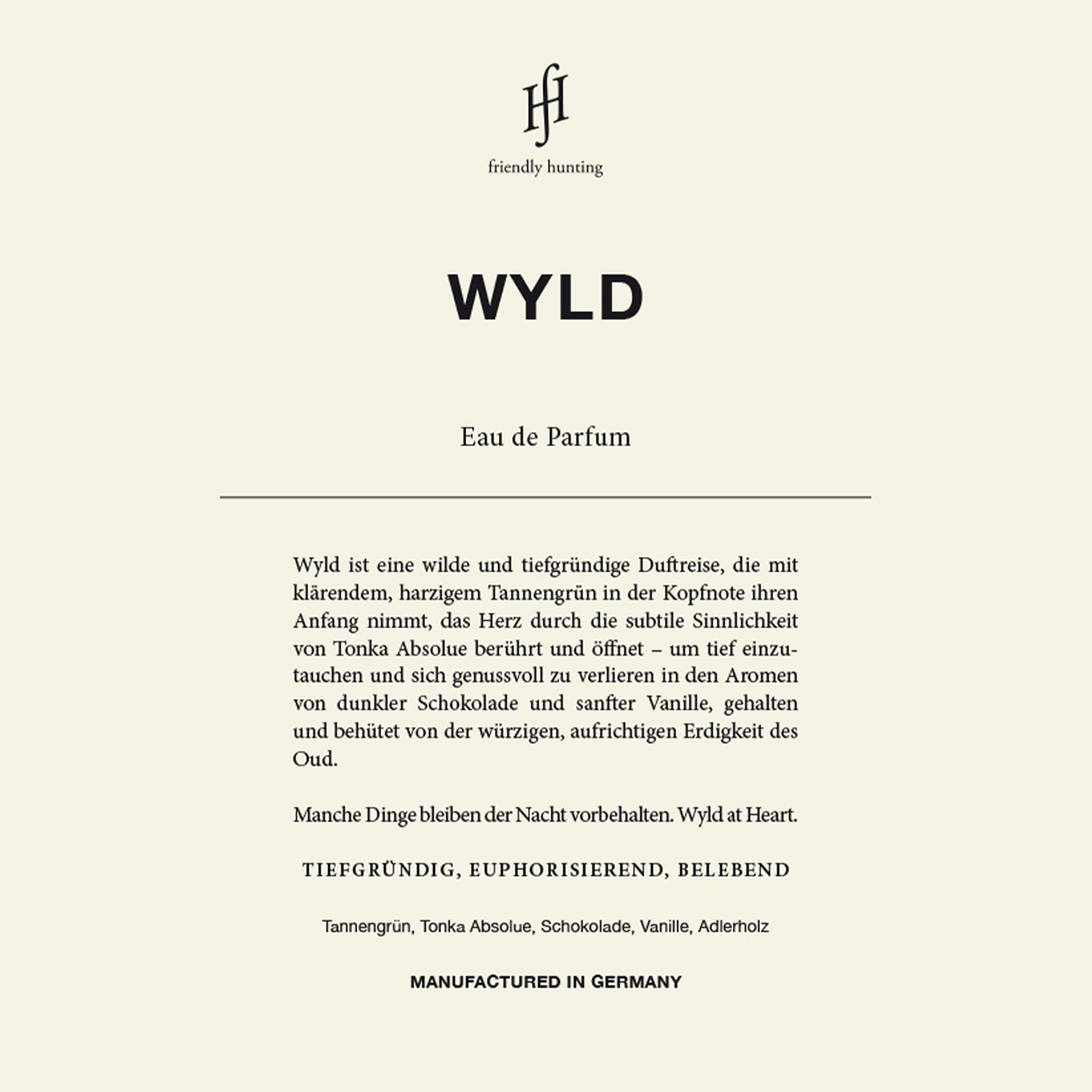 fH

friendly hunting

WYLD

Eau de Parfum

Wyld ist eine wilde und tiefgründige Duftreise, die mit klärendem, harzigem Tannengrün in der Kopfnote ihren Anfang nimmt, das Herz durch die subtile Sinnlichkeit von Tonka Absolue berührt und öffnet – um tief einzutauchen und sich genussvoll zu verlieren in den Aromen von dunkler Schokolade und sanfter Vanille, gehalten und behütet von der würzigen, aufrichtigen Erdigkeit des Oud.

Manche Dinge bleiben der Nacht vorbehalten. Wyld at Heart.

TIEFGRÜNDIG, EUPHORISIEREND, BELEBEND

Tannengrün, Tonka Absolue, Schokolade, Vanille, Adlerholz

MANUFACTURED IN GERMANY